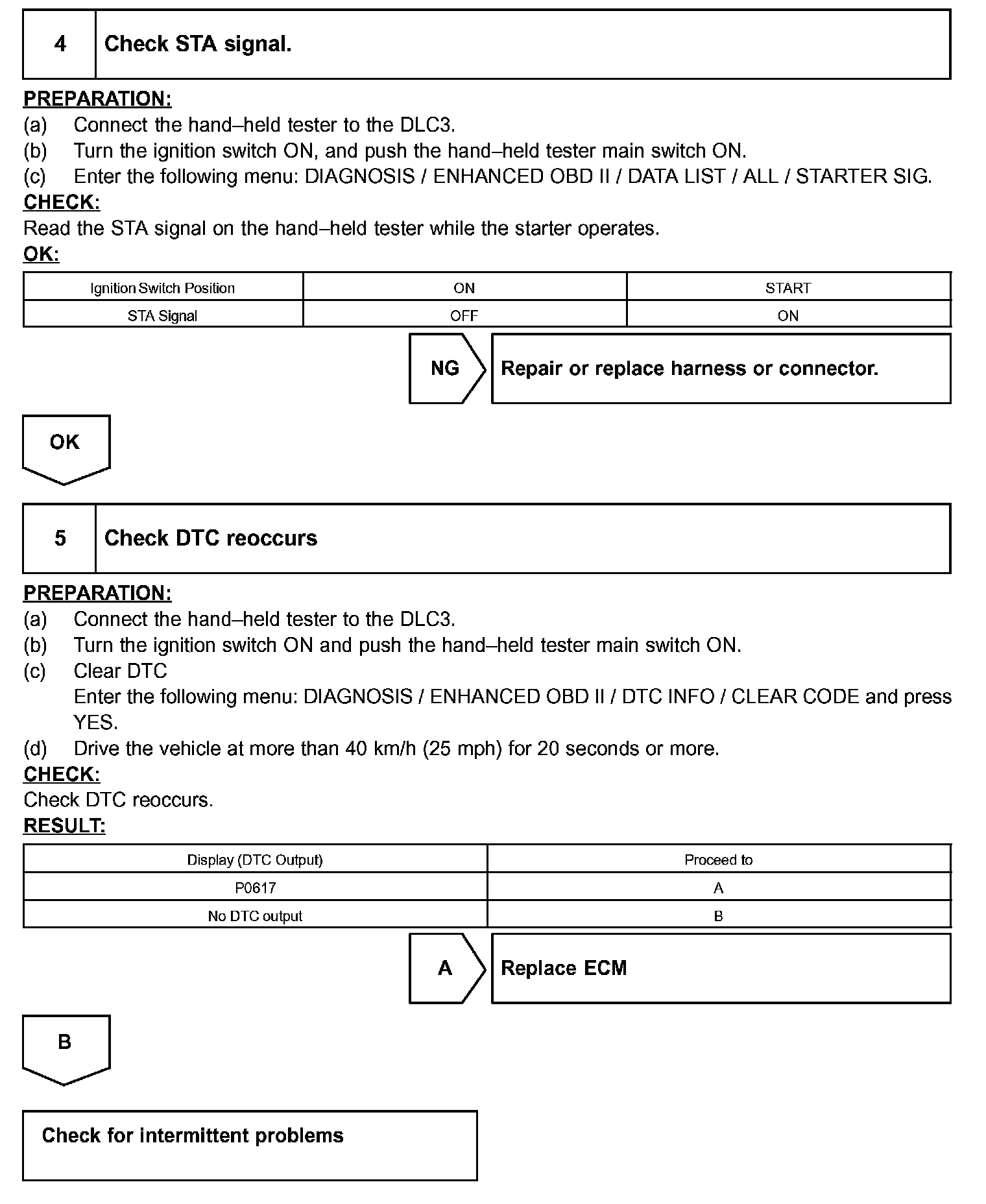 4 Check STA signal.

PREPARATION:
(a) Connect the hand–held tester to the DLC3.
(b) Turn the ignition switch ON, and push the hand–held tester main switch ON.
(c) Enter the following menu: DIAGNOSIS / ENHANCED OBD II / DATA LIST / ALL / STARTER SIG.
CHECK:
Read the STA signal on the hand–held tester while the starter operates.
OK:

| Ignition Switch Position | ON | START |
|---|---|---|
| STA Signal | OFF | ON |

NG Repair or replace harness or connector.

OK

5 Check DTC reoccurs

PREPARATION:
(a) Connect the hand–held tester to the DLC3.
(b) Turn the ignition switch ON and push the hand–held tester main switch ON.
(c) Clear DTC
Enter the following menu: DIAGNOSIS / ENHANCED OBD II / DTC INFO / CLEAR CODE and press YES.
(d) Drive the vehicle at more than 40 km/h (25 mph) for 20 seconds or more.
CHECK:
Check DTC reoccurs.
RESULT:

| Display (DTC Output) | Proceed to |
|---|---|
| P0617 | A |
| No DTC output | B |

A Replace ECM

B

Check for intermittent problems